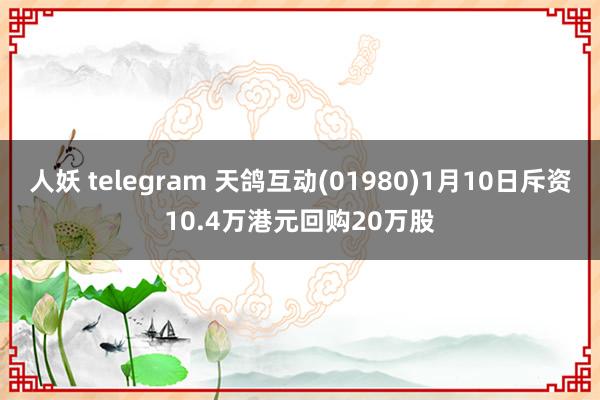 人妖 telegram 天鸽互动(01980)1月10日斥资10.4万港元回购20万股